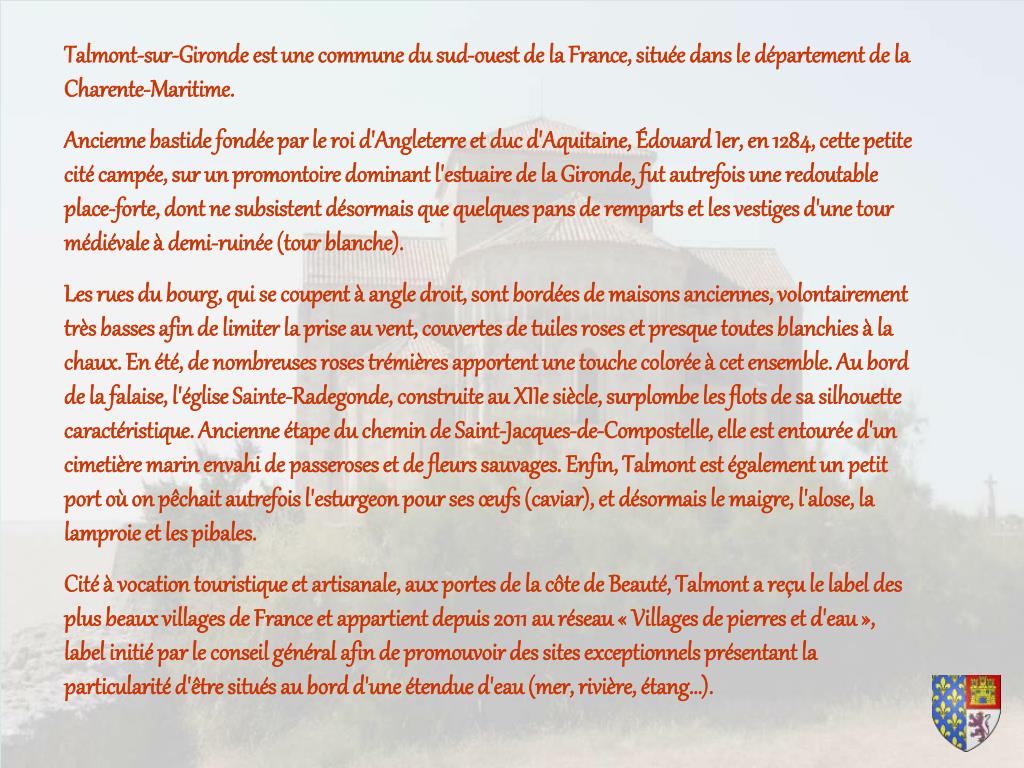 Talmont-sur-Gironde est une commune du sud-ouest de la France, située dans le département de la Charente-Maritime.

Ancienne bastide fondée par le roi d'Angleterre et duc d'Aquitaine, Édouard Ier, en 1284, cette petite cité campée, sur un promontoire dominant l'estuaire de la Gironde, fut autrefois une redoutable place-forte, dont ne subsistent désormais que quelques pans de remparts et les vestiges d'une tour médiévale à demi-ruinée (tour blanche).

Les rues du bourg, qui se coupent à angle droit, sont bordées de maisons anciennes, volontairement très basses afin de limiter la prise au vent, couvertes de tuiles roses et presque toutes blanchies à la chaux. En été, de nombreuses roses trémières apportent une touche colorée à cet ensemble. Au bord de la falaise, l'église Sainte-Radegonde, construite au XIIe siècle, surplombe les flots de sa silhouette caractéristique. Ancienne étape du chemin de Saint-Jacques-de-Compostelle, elle est entourée d'un cimetière marin envahi de passeroses et de fleurs sauvages. Enfin, Talmont est également un petit port où on pêchait autrefois l'esturgeon pour ses œufs (caviar), et désormais le maigre, l'alose, la lamproie et les pibales.

Cité à vocation touristique et artisanale, aux portes de la côte de Beauté, Talmont a reçu le label des plus beaux villages de France et appartient depuis 2011 au réseau « Villages de pierres et d'eau », label initié par le conseil général afin de promouvoir des sites exceptionnels présentant la particularité d'être situés au bord d'une étendue d'eau (mer, rivière, étang...).